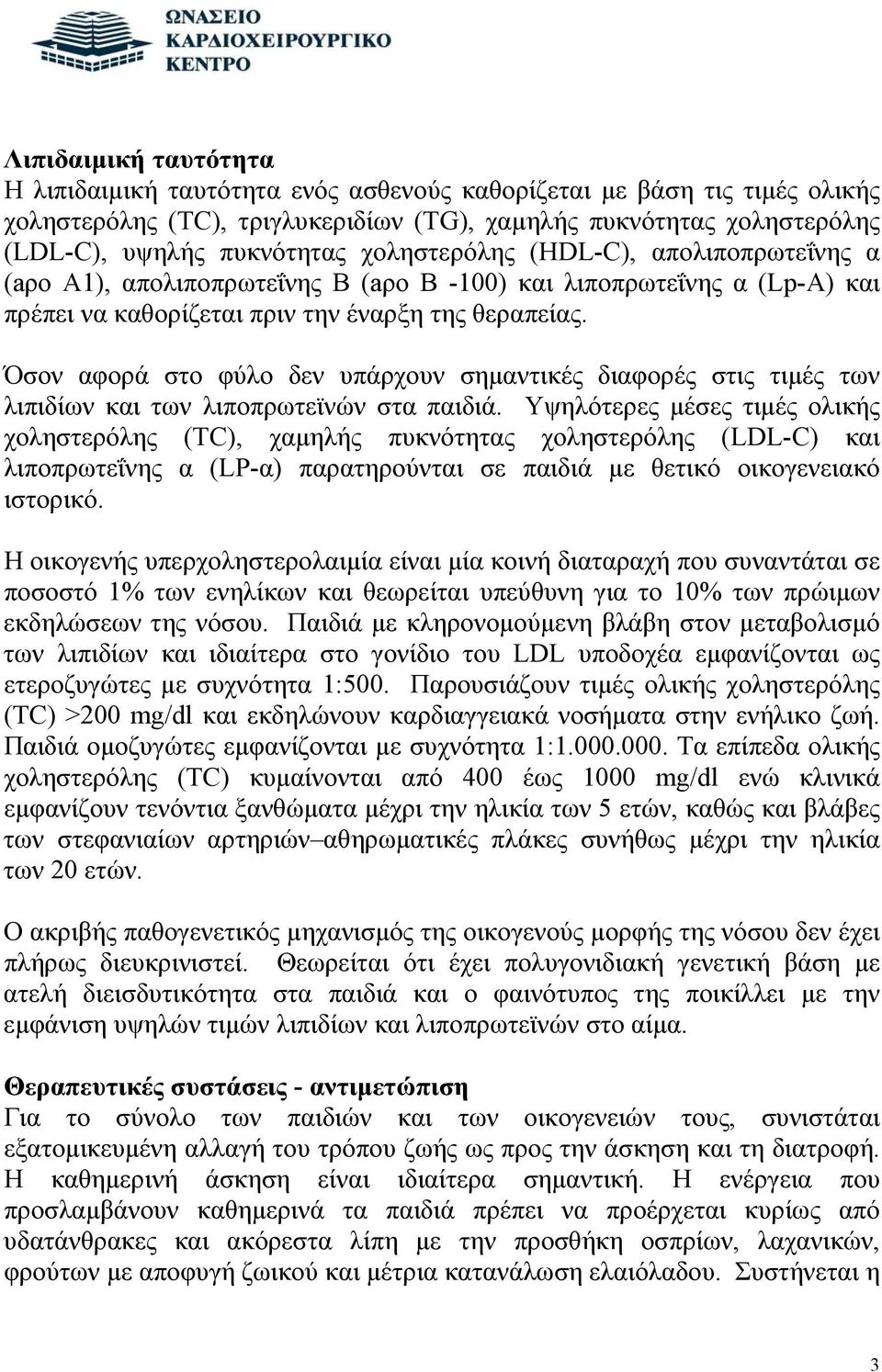 ΩΝΑΣΕΙΟ
ΚΑΡΔΙΟΧΕΙΡΟΥΡΓΙΚΟ
ΚΕΝΤΡΟ

Λιπιδαιμική ταυτότητα
Η λιπιδαιμική ταυτότητα ενός ασθενούς καθορίζεται με βάση τις τιμές ολικής χοληστερόλης (TC), τριγλυκεριδίων (TG), χαμηλής πυκνότητας χοληστερόλης (LDL-C), υψηλής πυκνότητας χοληστερόλης (HDL-C), απολιποπρωτεΐνης α (apo A1), απολιποπρωτεΐνης Β (apo B -100) και λιποπρωτεΐνης α (Lp-A) και πρέπει να καθορίζεται πριν την έναρξη της θεραπείας.

Όσον αφορά στο φύλο δεν υπάρχουν σημαντικές διαφορές στις τιμές των λιπιδίων και των λιποπρωτεϊνών στα παιδιά. Υψηλότερες μέσες τιμές ολικής χοληστερόλης (TC), χαμηλής πυκνότητας χοληστερόλης (LDL-C) και λιποπρωτεΐνης α (LP-α) παρατηρούνται σε παιδιά με θετικό οικογενειακό ιστορικό.

Η οικογενής υπερχοληστερολαιμία είναι μία κοινή διαταραχή που συναντάται σε ποσοστό 1% των ενηλίκων και θεωρείται υπεύθυνη για το 10% των πρώιμων εκδηλώσεων της νόσου. Παιδιά με κληρονομούμενη βλάβη στον μεταβολισμό των λιπιδίων και ιδιαίτερα στο γονίδιο του LDL υποδοχέα εμφανίζονται ως ετεροζυγώτες με συχνότητα 1:500. Παρουσιάζουν τιμές ολικής χοληστερόλης (TC) >200 mg/dl και εκδηλώνουν καρδιαγγειακά νοσήματα στην ενήλικο ζωή. Παιδιά ομοζυγώτες εμφανίζονται με συχνότητα 1:1.000.000. Τα επίπεδα ολικής χοληστερόλης (TC) κυμαίνονται από 400 έως 1000 mg/dl ενώ κλινικά εμφανίζουν τενόντια ξανθώματα μέχρι την ηλικία των 5 ετών, καθώς και βλάβες των στεφανιαίων αρτηριών–αθηρωματικές πλάκες συνήθως μέχρι την ηλικία των 20 ετών.

Ο ακριβής παθογενετικός μηχανισμός της οικογενούς μορφής της νόσου δεν έχει πλήρως διευκρινιστεί. Θεωρείται ότι έχει πολυγονιδιακή γενετική βάση με ατελή διεισδυτικότητα στα παιδιά και ο φαινότυπος της ποικίλλει με την εμφάνιση υψηλών τιμών λιπιδίων και λιποπρωτεϊνών στο αίμα.

Θεραπευτικές συστάσεις - αντιμετώπιση
Για το σύνολο των παιδιών και των οικογενειών τους, συνιστάται εξατομικευμένη αλλαγή του τρόπου ζωής ως προς την άσκηση και τη διατροφή. Η καθημερινή άσκηση είναι ιδιαίτερα σημαντική. Η ενέργεια που προσλαμβάνουν καθημερινά τα παιδιά πρέπει να προέρχεται κυρίως από υδατάνθρακες και ακόρεστα λίπη με την προσθήκη οσπρίων, λαχανικών, φρούτων με αποφυγή ζωικού και μέτρια κατανάλωση ελαιόλαδου. Συστήνεται η

3